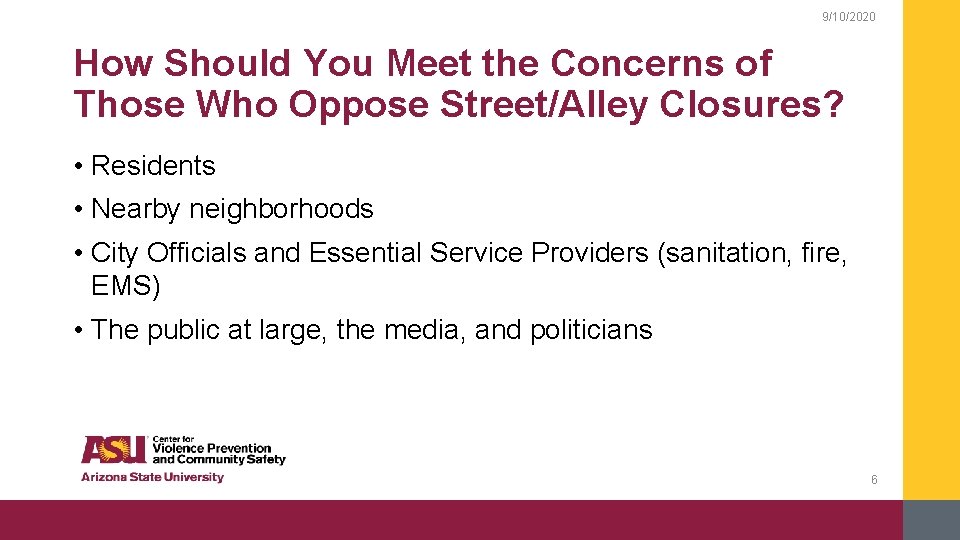 9/10/2020

How Should You Meet the Concerns of Those Who Oppose Street/Alley Closures?

• Residents

• Nearby neighborhoods

• City Officials and Essential Service Providers (sanitation, fire, EMS)

• The public at large, the media, and politicians

ASU Center for Violence Prevention and Community Safety
Arizona State University

6